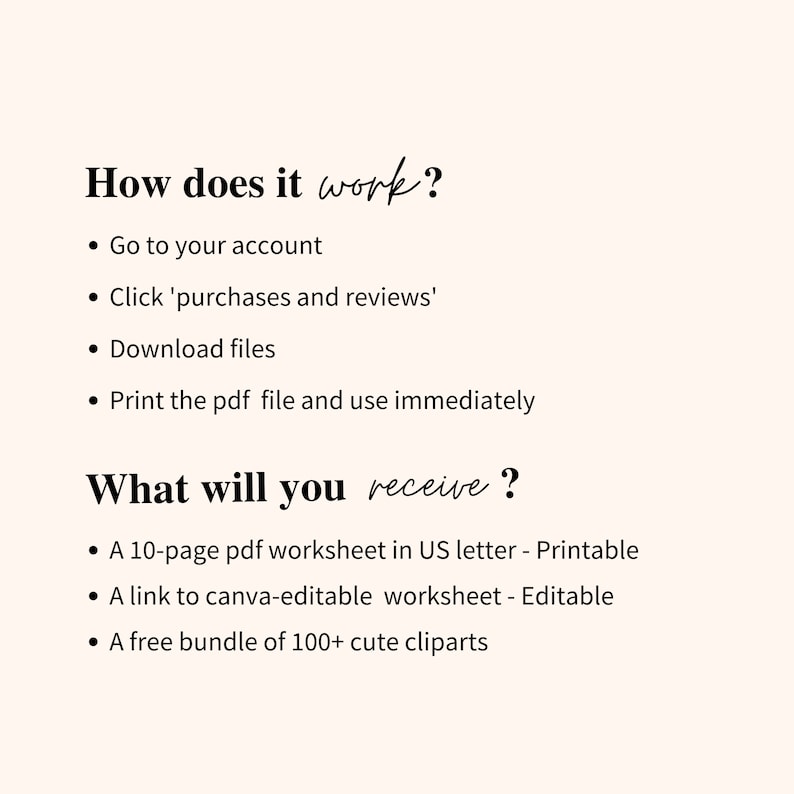 How does it work?

• Go to your account
• Click 'purchases and reviews'
• Download files
• Print the pdf file and use immediately

What will you receive ?

• A 10-page pdf worksheet in US letter - Printable
• A link to canva-editable worksheet - Editable
• A free bundle of 100+ cute cliparts